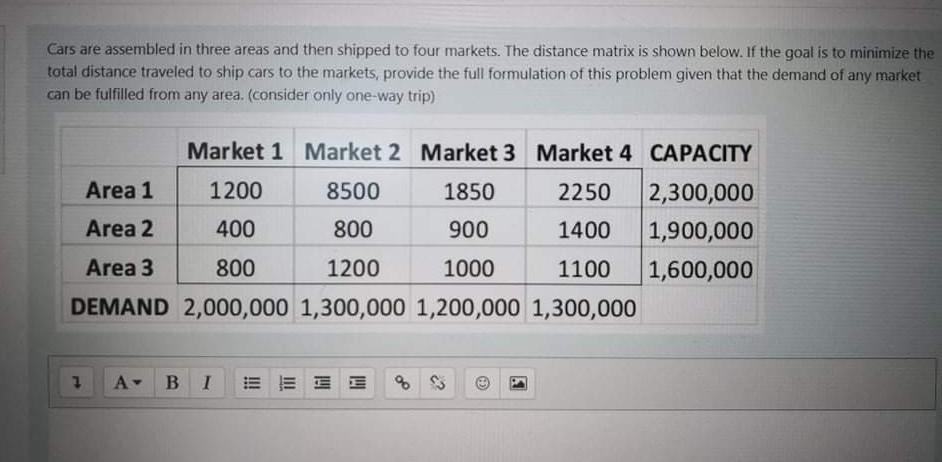 Cars are assembled in three areas and then shipped to four markets. The distance matrix is shown below. If the goal is to minimize the total distance traveled to ship cars to the markets, provide the full formulation of this problem given that the demand of any market can be fulfilled from any area. (consider only one-way trip)

| | Market 1 | Market 2 | Market 3 | Market 4 | CAPACITY |
|---|---|---|---|---|---|
| Area 1 | 1200 | 8500 | 1850 | 2250 | 2,300,000 |
| Area 2 | 400 | 800 | 900 | 1400 | 1,900,000 |
| Area 3 | 800 | 1200 | 1000 | 1100 | 1,600,000 |
| DEMAND | 2,000,000 | 1,300,000 | 1,200,000 | 1,300,000 | |

A B I